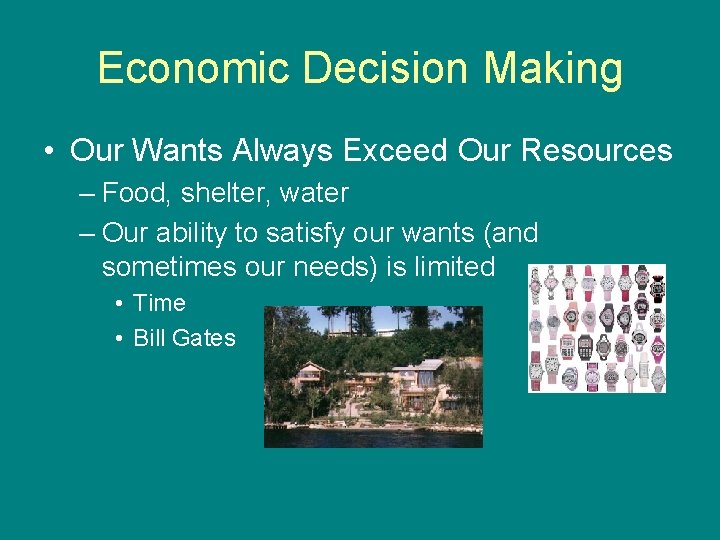 Economic Decision Making

• Our Wants Always Exceed Our Resources
– Food, shelter, water
– Our ability to satisfy our wants (and sometimes our needs) is limited
• Time
• Bill Gates